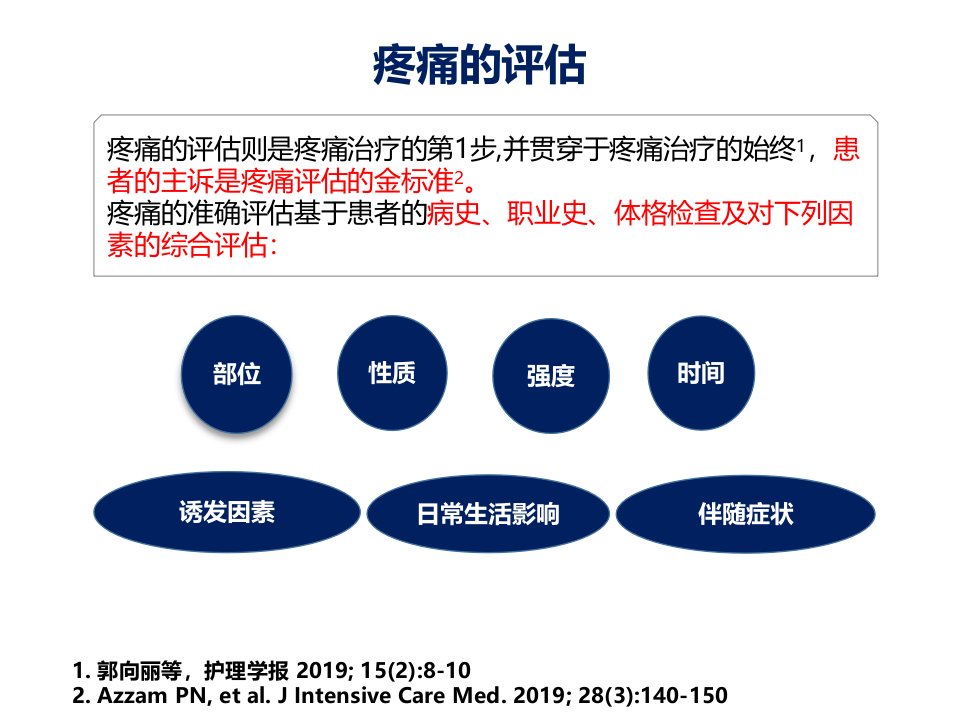 疼痛的评估

疼痛的评估则是疼痛治疗的第1步,并贯穿于疼痛治疗的始终$^{1}$，患者的主诉是疼痛评估的金标准$^{2}$。
疼痛的准确评估基于患者的病史、职业史、体格检查及对下列因素的综合评估：

部位

性质

强度

时间

诱发因素

日常生活影响

伴随症状

1. 郭向丽等，护理学报 2019; 15(2):8-10
2. Azzam PN, et al. J Intensive Care Med. 2019; 28(3):140-150